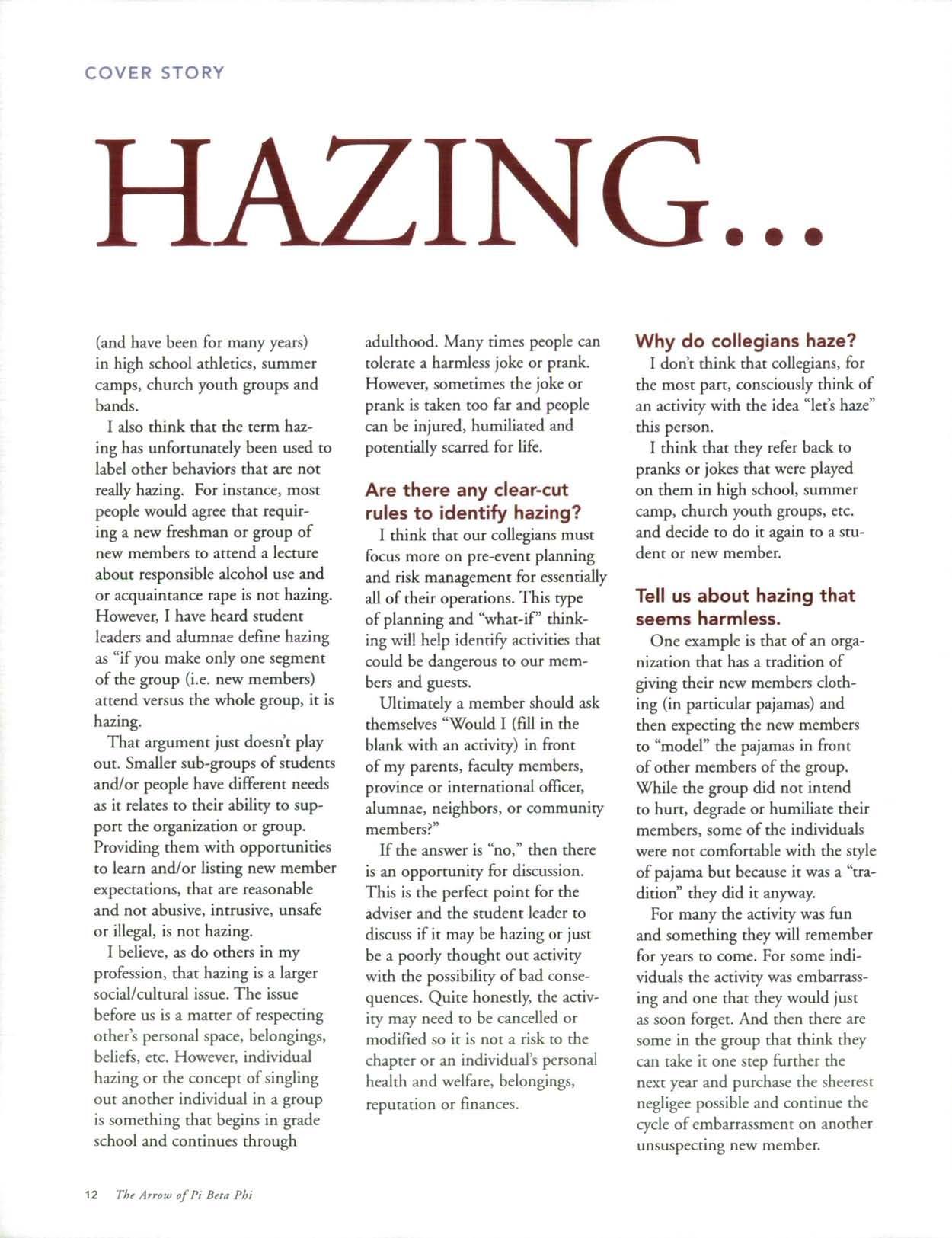 COVER STORY

HAZING...

(and have been for many years) in high school athletics, summer camps, church youth groups and bands.

I also think that the term hazing has unfortunately been used to label other behaviors that are not really hazing. For instance, most people would agree that requiring a new freshman or group of new members to attend a lecture about responsible alcohol use and or acquaintance rape is not hazing. However, I have heard student leaders and alumnae define hazing as "if you make only one segment of the group (i.e. new members) attend versus the whole group, it is hazing.

That argument just doesn't play out. Smaller sub-groups of students and/or people have different needs as it relates to their ability to support the organization or group. Providing them with opportunities to learn and/or listing new member expectations, that are reasonable and not abusive, intrusive, unsafe or illegal, is not hazing.

I believe, as do others in my profession, that hazing is a larger social/cultural issue. The issue before us is a matter of respecting other's personal space, belongings, beliefs, etc. However, individual hazing or the concept of singling out another individual in a group is something that begins in grade school and continues through adulthood. Many times people can tolerate a harmless joke or prank. However, sometimes the joke or prank is taken too far and people can be injured, humiliated and potentially scarred for life.

Are there any clear-cut rules to identify hazing?

I think that our collegians must focus more on pre-event planning and risk management for essentially all of their operations. This type of planning and "what-if" thinking will help identify activities that could be dangerous to our members and guests.

Ultimately a member should ask themselves "Would I (fill in the blank with an activity) in front of my parents, faculty members, province or international officer, alumnae, neighbors, or community members?"

If the answer is "no," then there is an opportunity for discussion. This is the perfect point for the adviser and the student leader to discuss if it may be hazing or just be a poorly thought out activity with the possibility of bad consequences. Quite honestly, the activity may need to be cancelled or modified so it is not a risk to the chapter or an individual's personal health and welfare, belongings, reputation or finances.

Why do collegians haze?

I don't think that collegians, for the most part, consciously think of an activity with the idea "let's haze" this person.

I think that they refer back to pranks or jokes that were played on them in high school, summer camp, church youth groups, etc. and decide to do it again to a student or new member.

Tell us about hazing that seems harmless.

One example is that of an organization that has a tradition of giving their new members clothing (in particular pajamas) and then expecting the new members to "model" the pajamas in front of other members of the group. While the group did not intend to hurt, degrade or humiliate their members, some of the individuals were not comfortable with the style of pajama but because it was a "tradition" they did it anyway.

For many the activity was fun and something they will remember for years to come. For some individuals the activity was embarrassing and one that they would just as soon forget. And then there are some in the group that think they can take it one step further the next year and purchase the sheerest negligee possible and continue the cycle of embarrassment on another unsuspecting new member.

12 The Arrow of Pi Beta Phi